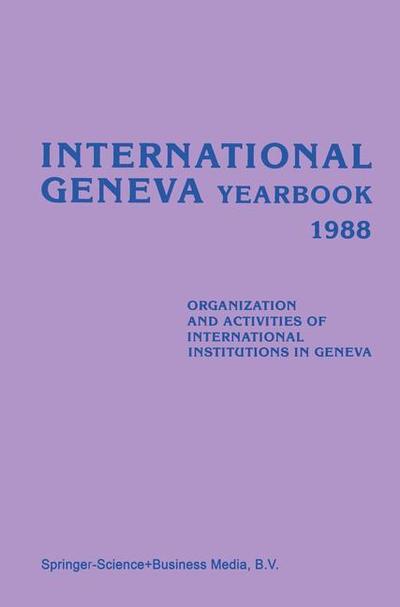 INTERNATIONAL GENEVA YEARBOOK 1988

ORGANIZATION AND ACTIVITIES OF INTERNATIONAL INSTITUTIONS IN GENEVA

Springer-Science+Business Media, B.V.